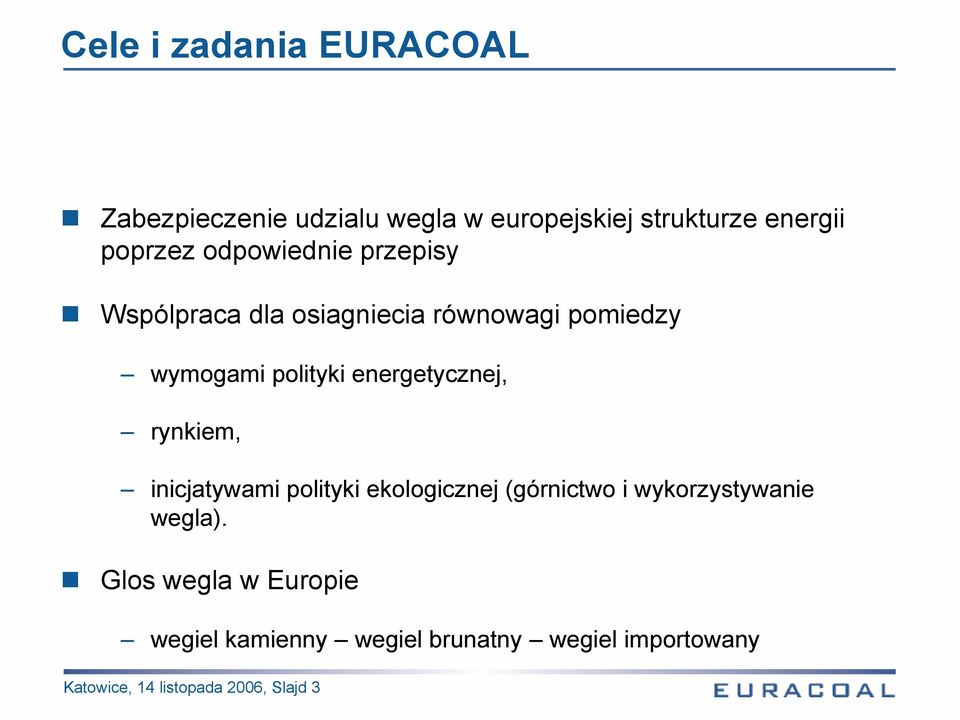 Cele i zadania EURACOAL

Zabezpieczenie udzialu wegla w europejskiej strukturze energii poprzez odpowiednie przepisy

Wspólpraca dla osiagniecia równowagi pomiedzy

– wymogami polityki energetycznej,

– rynkiem,

– inicjatywami polityki ekologicznej (górnictwo i wykorzystywanie wegla).

Glos wegla w Europie

– wegiel kamienny – wegiel brunatny – wegiel importowany

Katowice, 14 listopada 2006, Slajd 3

EURACOAL